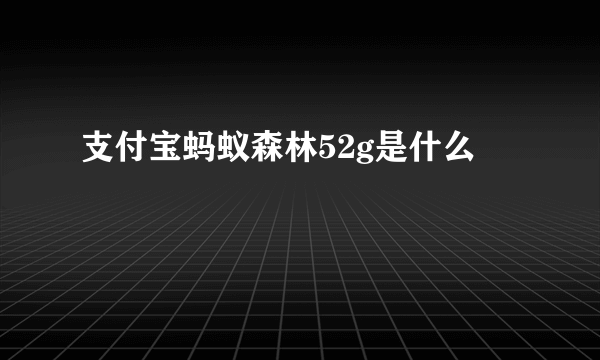 支付宝蚂蚁森林52g是什么